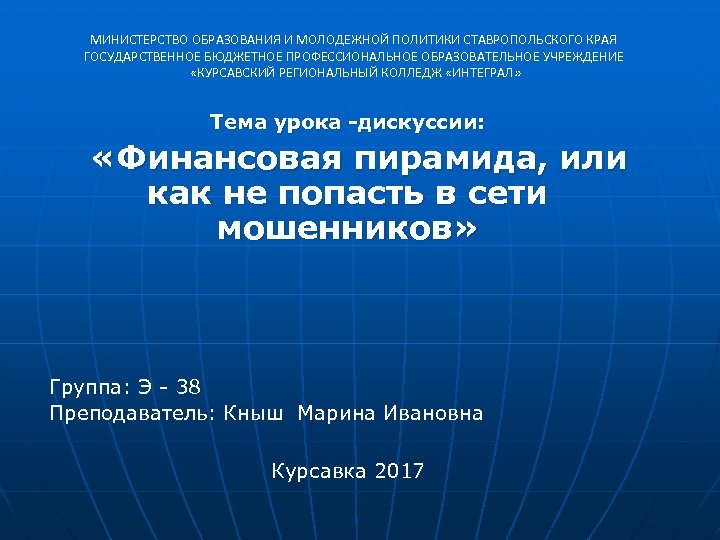 МИНИСТЕРСТВО ОБРАЗОВАНИЯ И МОЛОДЕЖНОЙ ПОЛИТИКИ СТАВРОПОЛЬСКОГО КРАЯ
ГОСУДАРСТВЕННОЕ БЮДЖЕТНОЕ ПРОФЕССИОНАЛЬНОЕ ОБРАЗОВАТЕЛЬНОЕ УЧРЕЖДЕНИЕ
«КУРСАВСКИЙ РЕГИОНАЛЬНЫЙ КОЛЛЕДЖ «ИНТЕГРАЛ»

Тема урока -дискуссии:

«Финансовая пирамида, или как не попасть в сети мошенников»

Группа: Э - 38
Преподаватель: Кныш Марина Ивановна

Курсавка 2017